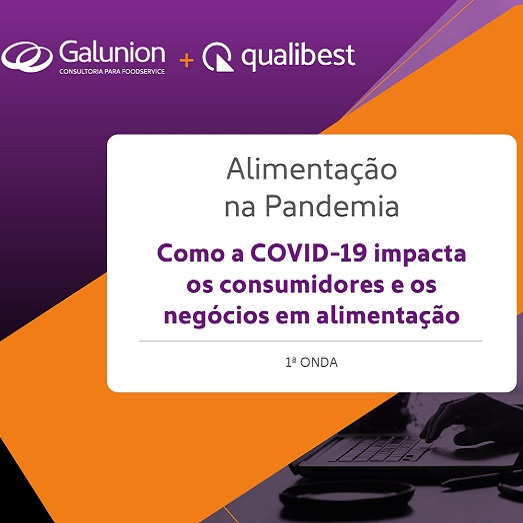 Galunion
CONSULTORIA PARA FOODSERVICE
+ qualibest

Alimentação na Pandemia

Como a COVID-19 impacta os consumidores e os negócios em alimentação

1ª ONDA